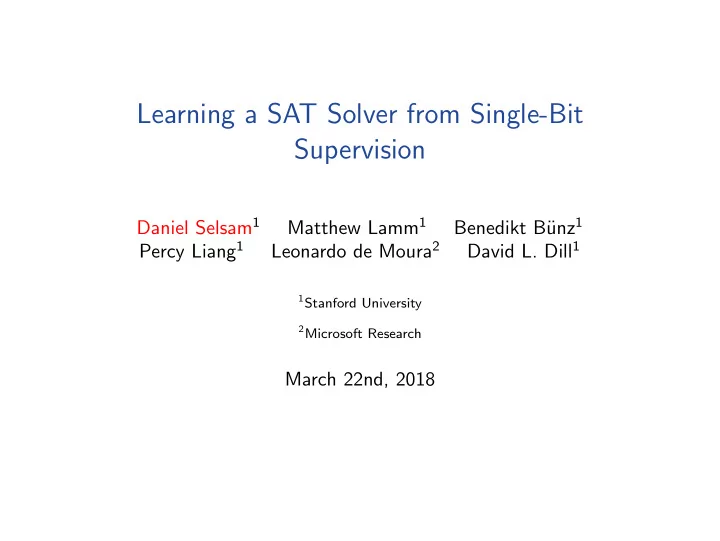 Learning a SAT Solver from Single-Bit Supervision

Daniel Selsam$^1$ Matthew Lamm$^1$ Benedikt Bünz$^1$
Percy Liang$^1$ Leonardo de Moura$^2$ David L. Dill$^1$

$^1$Stanford University

$^2$Microsoft Research

March 22nd, 2018